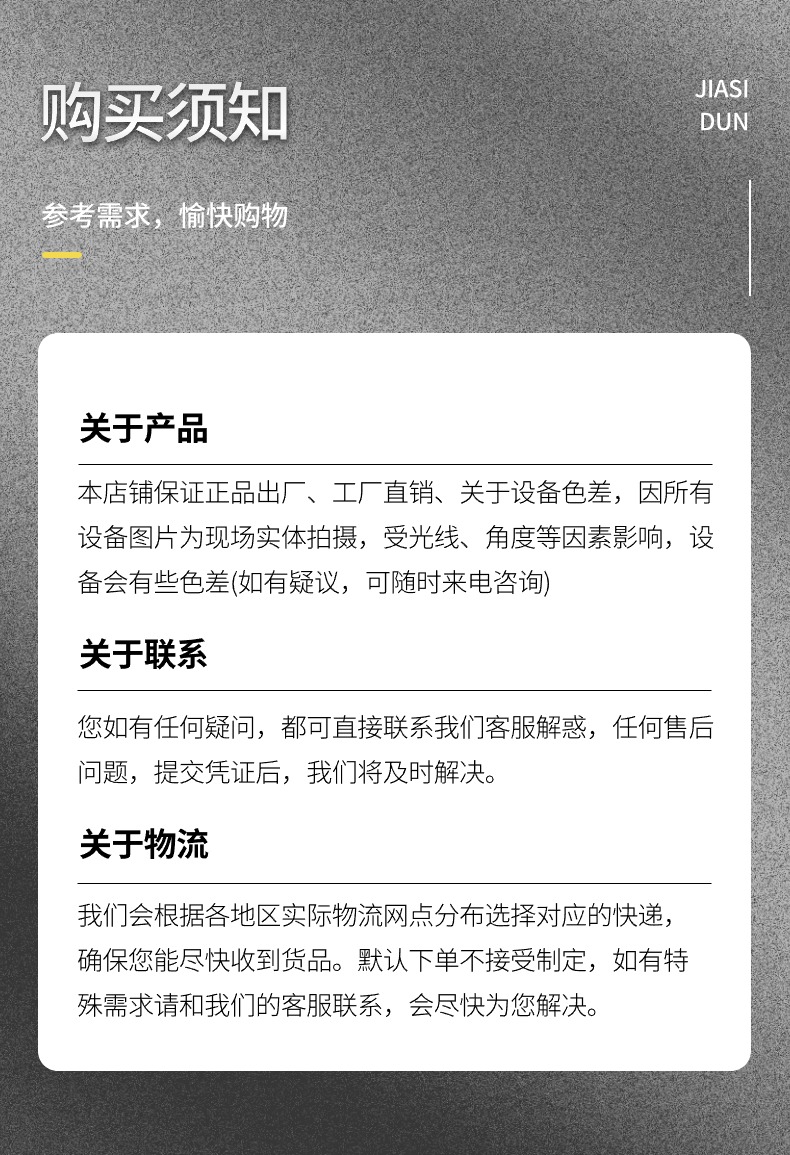 购买须知

JIASI
DUN

参考需求，愉快购物

关于产品

本店铺保证正品出厂、工厂直销、关于设备色差，因所有设备图片为现场实体拍摄，受光线、角度等因素影响，设备会有些色差(如有疑议，可随时来电咨询)

关于联系

您如有任何疑问，都可直接联系我们客服解惑，任何售后问题，提交凭证后，我们将及时解决。

关于物流

我们会根据各地区实际物流网点分布选择对应的快递，确保您能尽快收到货品。默认下单不接受制定，如有特殊需求请和我们的客服联系，会尽快为您解决。